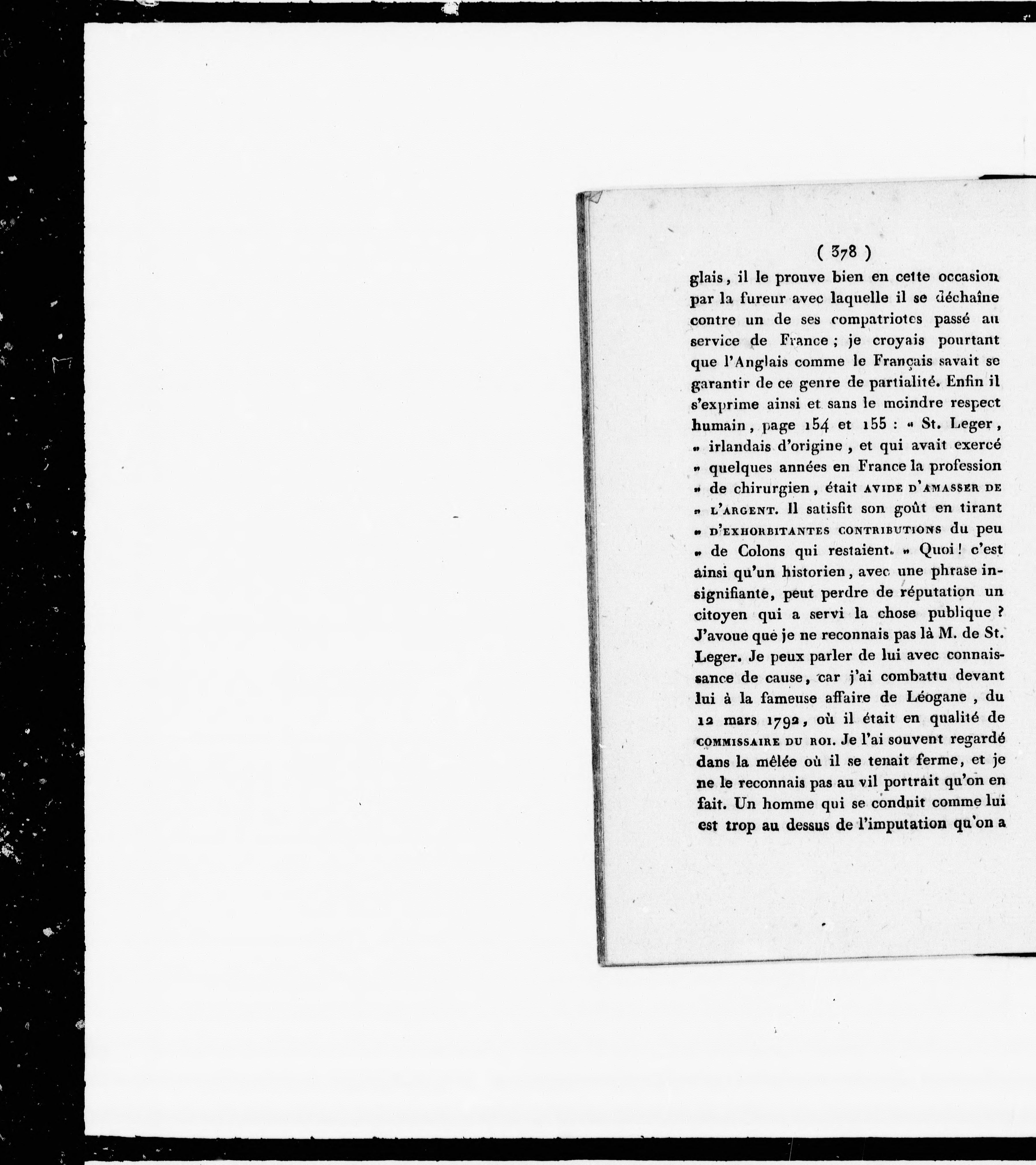 ( 378 )

glais, il le prouve bien en cette occasion par la fureur avec laquelle il se déchaîne contre un de ses compatriotes passé au service de France ; je croyais pourtant que l'Anglais comme le Français savait se garantir de ce genre de partialité. Enfin il s'exprime ainsi et sans le moindre respect humain, page 154 et 155 : « St. Leger, » irlandais d'origine, et qui avait exercé » quelques années en France la profession » de chirurgien, était AVIDE D'AMASSER DE » L'ARGENT. Il satisfit son goût en tirant » D'EXHORBITANTES CONTRIBUTIONS du peu » de Colons qui restaient. » Quoi ! c'est ainsi qu'un historien, avec une phrase insignifiante, peut perdre de réputation un citoyen qui a servi la chose publique ? J'avoue que je ne reconnais pas là M. de St. Leger. Je peux parler de lui avec connaissance de cause, car j'ai combattu devant lui à la fameuse affaire de Léogane, du 12 mars 1792, où il était en qualité de COMMISSAIRE DU ROI. Je l'ai souvent regardé dans la mêlée où il se tenait ferme, et je ne le reconnais pas au vil portrait qu'on en fait. Un homme qui se conduit comme lui est trop au dessus de l'imputation qu'on a